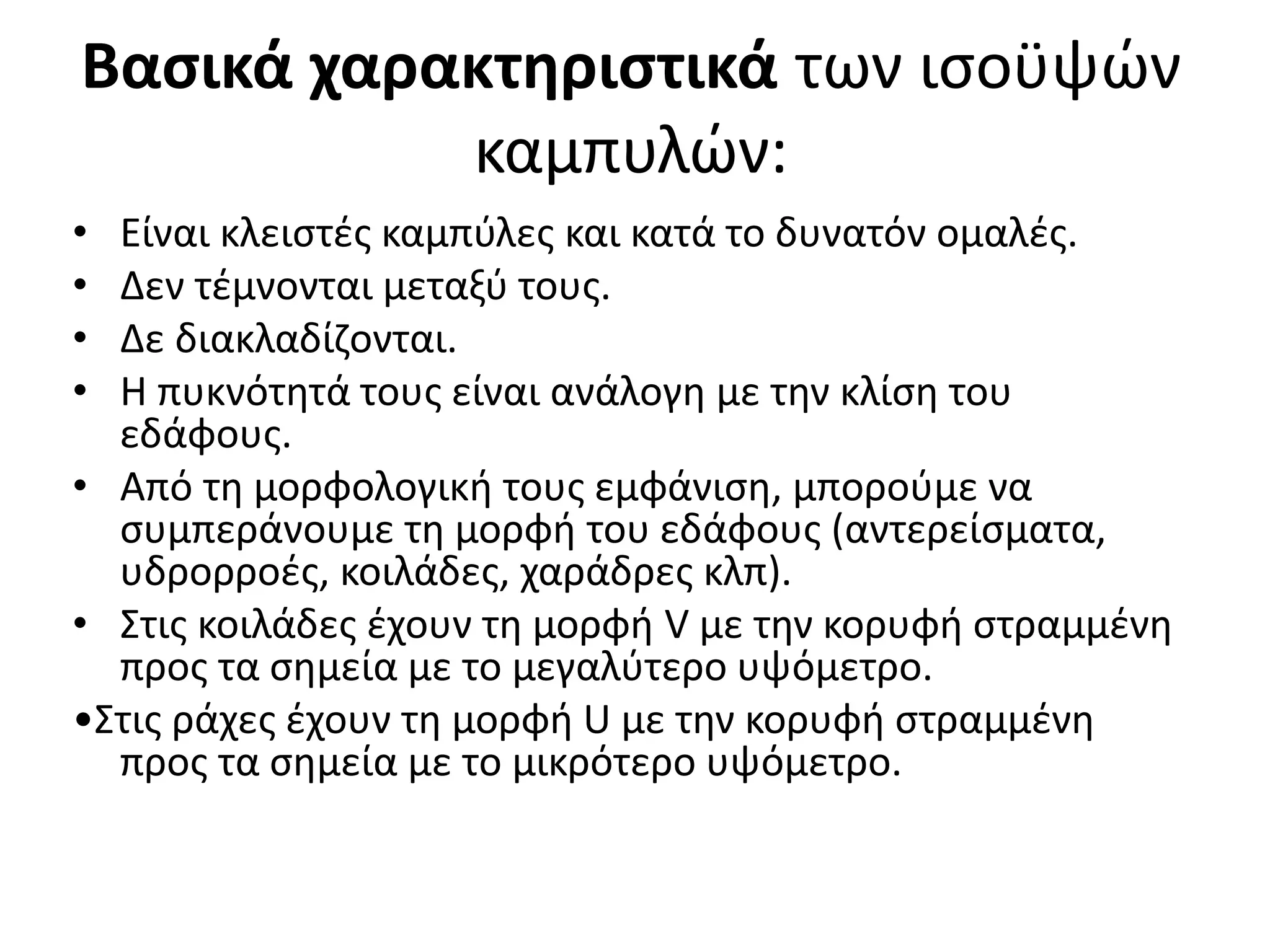 Βασικά χαρακτηριστικά των ισοϋψών καμπυλών:

• Είναι κλειστές καμπύλες και κατά το δυνατόν ομαλές.
• Δεν τέμνονται μεταξύ τους.
• Δε διακλαδίζονται.
• Η πυκνότητά τους είναι ανάλογη με την κλίση του εδάφους.
• Από τη μορφολογική τους εμφάνιση, μπορούμε να συμπεράνουμε τη μορφή του εδάφους (αντερείσματα, υδρορροές, κοιλάδες, χαράδρες κλπ).
• Στις κοιλάδες έχουν τη μορφή V με την κορυφή στραμμένη προς τα σημεία με το μεγαλύτερο υψόμετρο.
•Στις ράχες έχουν τη μορφή U με την κορυφή στραμμένη προς τα σημεία με το μικρότερο υψόμετρο.